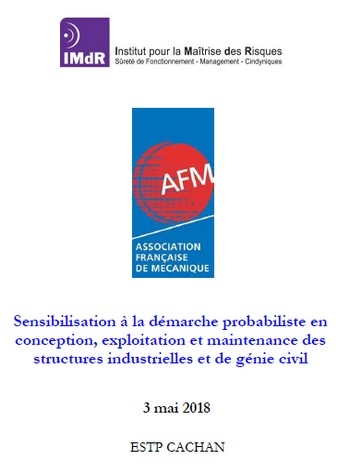 IMdR

Institut pour la Maîtrise des Risques
Sûreté de Fonctionnement - Management - Cindyniques

AFM

ASSOCIATION FRANÇAISE DE MECANIQUE

Sensibilisation à la démarche probabiliste en conception, exploitation et maintenance des structures industrielles et de génie civil

3 mai 2018

ESTP CACHAN